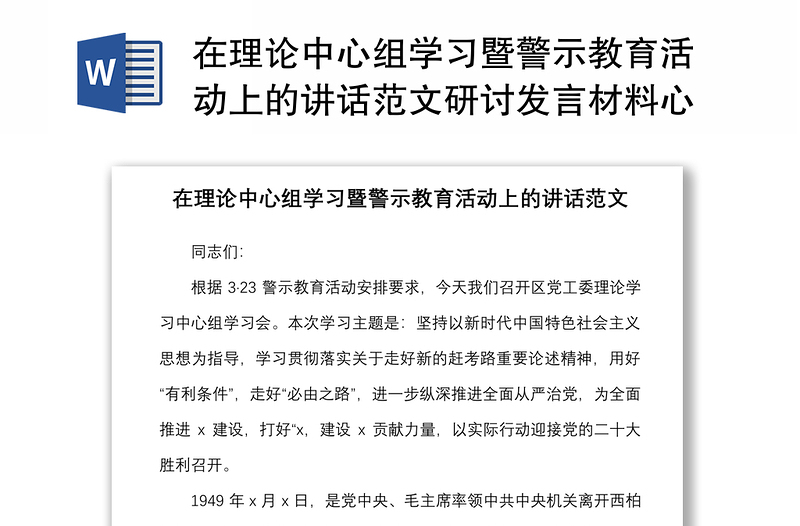 W

在理论中心组学习暨警示教育活动上的讲话范文研讨发言材料心

在理论中心组学习暨警示教育活动上的讲话范文

同志们:

根据 3·23 警示教育活动安排要求，今天我们召开区党工委理论学习中心组学习会。本次学习主题是：坚持以新时代中国特色社会主义思想为指导，学习贯彻落实关于走好新的赶考路重要论述精神，用好“有利条件”，走好“必由之路”，进一步纵深推进全面从严治党，为全面推进 x 建设，打好“x，建设 x 贡献力量，以实际行动迎接党的二十大胜利召开。

1949 年 x 月 x 日，是党中央、毛主席率领中共中央机关离开西柏